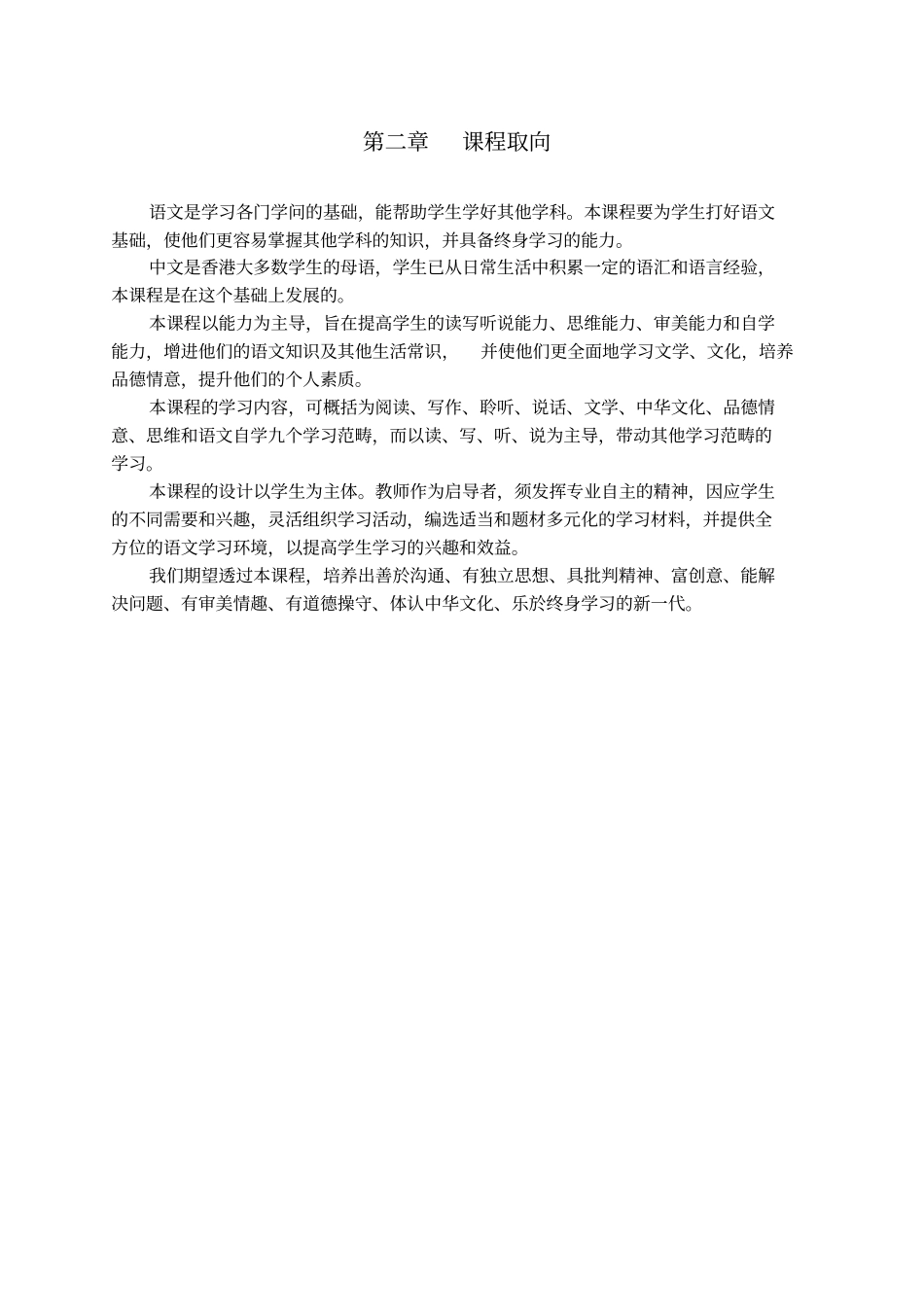 第二章　课程取向

语文是学习各门学问的基础，能帮助学生学好其他学科。本课程要为学生打好语文基础，使他们更容易掌握其他学科的知识，并具备终身学习的能力。

中文是香港大多数学生的母语，学生已从日常生活中积累一定的语汇和语言经验，本课程是在这个基础上发展的。

本课程以能力为主导，旨在提高学生的读写听说能力、思维能力、审美能力和自学能力，增进他们的语文知识及其他生活常识，　并使他们更全面地学习文学、文化，培养品德情意，提升他们的个人素质。

本课程的学习内容，可概括为阅读、写作、聆听、说话、文学、中华文化、品德情意、思维和语文自学九个学习范畴，而以读、写、听、说为主导，带动其他学习范畴的学习。

本课程的设计以学生为主体。教师作为启导者，须发挥专业自主的精神，因应学生的不同需要和兴趣，灵活组织学习活动，编选适当和题材多元化的学习材料，并提供全方位的语文学习环境，以提高学生学习的兴趣和效益。

我们期望透过本课程，培养出善於沟通、有独立思想、具批判精神、富创意、能解决问题、有审美情趣、有道德操守、体认中华文化、乐於终身学习的新一代。